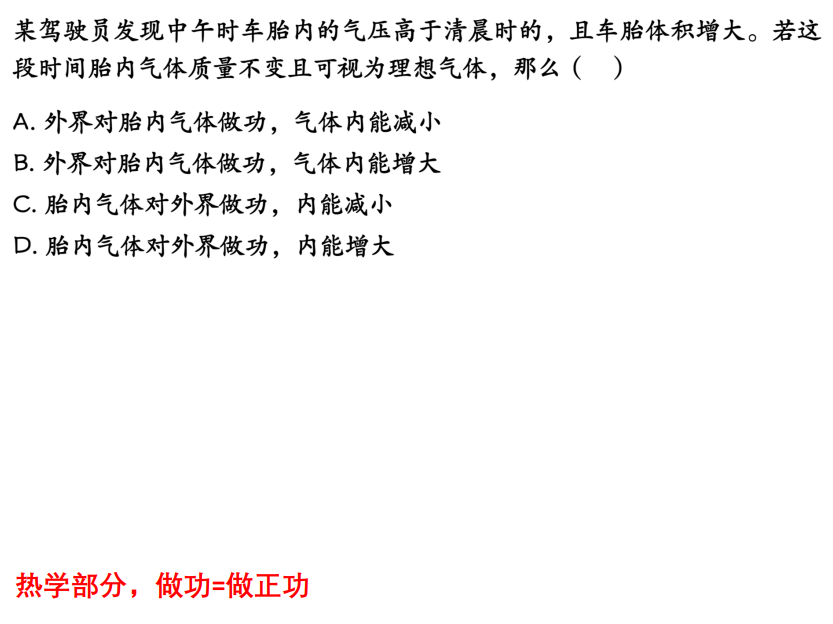 某驾驶员发现中午时车胎内的气压高于清晨时的，且车胎体积增大。若这段时间胎内气体质量不变且可视为理想气体，那么（ ）

A.外界对胎内气体做功，气体内能减小
B.外界对胎内气体做功，气体内能增大
C.胎内气体对外界做功，内能减小
D.胎内气体对外界做功，内能增大

热学部分，做功=做正功